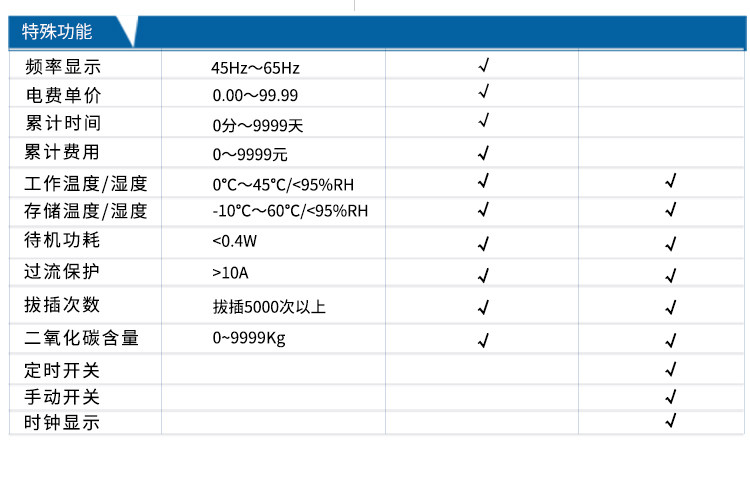 特殊功能

| | | | |
|---|---|---|---|
| 频率显示 | 45Hz～65Hz | √ | |
| 电费单价 | 0.00～99.99 | √ | |
| 累计时间 | 0分～9999天 | √ | |
| 累计费用 | 0～9999元 | √ | |
| 工作温度/湿度 | 0°C～45°C/<95%RH | √ | √ |
| 存储温度/湿度 | -10°C～60°C/<95%RH | √ | √ |
| 待机功耗 | <0.4W | √ | √ |
| 过流保护 | >10A | √ | √ |
| 拔插次数 | 拔插5000次以上 | √ | √ |
| 二氧化碳含量 | 0~9999Kg | √ | √ |
| 定时开关 | | | √ |
| 手动开关 | | | √ |
| 时钟显示 | | | √ |